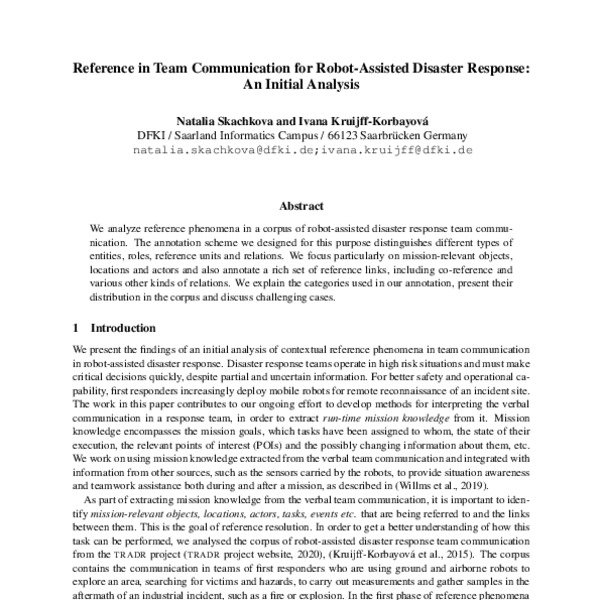 Reference in Team Communication for Robot-Assisted Disaster Response: An Initial Analysis

Natalia Skachkova and Ivana Kruijff-Korbayová
DFKI / Saarland Informatics Campus / 66123 Saarbrücken Germany
natalia.skachkova@dfki.de;ivana.kruijff@dfki.de

Abstract

We analyze reference phenomena in a corpus of robot-assisted disaster response team communication. The annotation scheme we designed for this purpose distinguishes different types of entities, roles, reference units and relations. We focus particularly on mission-relevant objects, locations and actors and also annotate a rich set of reference links, including co-reference and various other kinds of relations. We explain the categories used in our annotation, present their distribution in the corpus and discuss challenging cases.

1 Introduction

We present the findings of an initial analysis of contextual reference phenomena in team communication in robot-assisted disaster response. Disaster response teams operate in high risk situations and must make critical decisions quickly, despite partial and uncertain information. For better safety and operational capability, first responders increasingly deploy mobile robots for remote reconnaissance of an incident site. The work in this paper contributes to our ongoing effort to develop methods for interpreting the verbal communication in a response team, in order to extract run-time mission knowledge from it. Mission knowledge encompasses the mission goals, which tasks have been assigned to whom, the state of their execution, the relevant points of interest (POIs) and the possibly changing information about them, etc. We work on using mission knowledge extracted from the verbal team communication and integrated with information from other sources, such as the sensors carried by the robots, to provide situation awareness and teamwork assistance both during and after a mission, as described in (Willms et al., 2019).

As part of extracting mission knowledge from the verbal team communication, it is important to identify mission-relevant objects, locations, actors, tasks, events etc. that are being referred to and the links between them. This is the goal of reference resolution. In order to get a better understanding of how this task can be performed, we analysed the corpus of robot-assisted disaster response team communication from the TRADR project (TRADR project website, 2020), (Kruijff-Korbayová et al., 2015). The corpus contains the communication in teams of first responders who are using ground and airborne robots to explore an area, searching for victims and hazards, to carry out measurements and gather samples in the aftermath of an industrial incident, such as a fire or explosion. In the first phase of reference phenomena